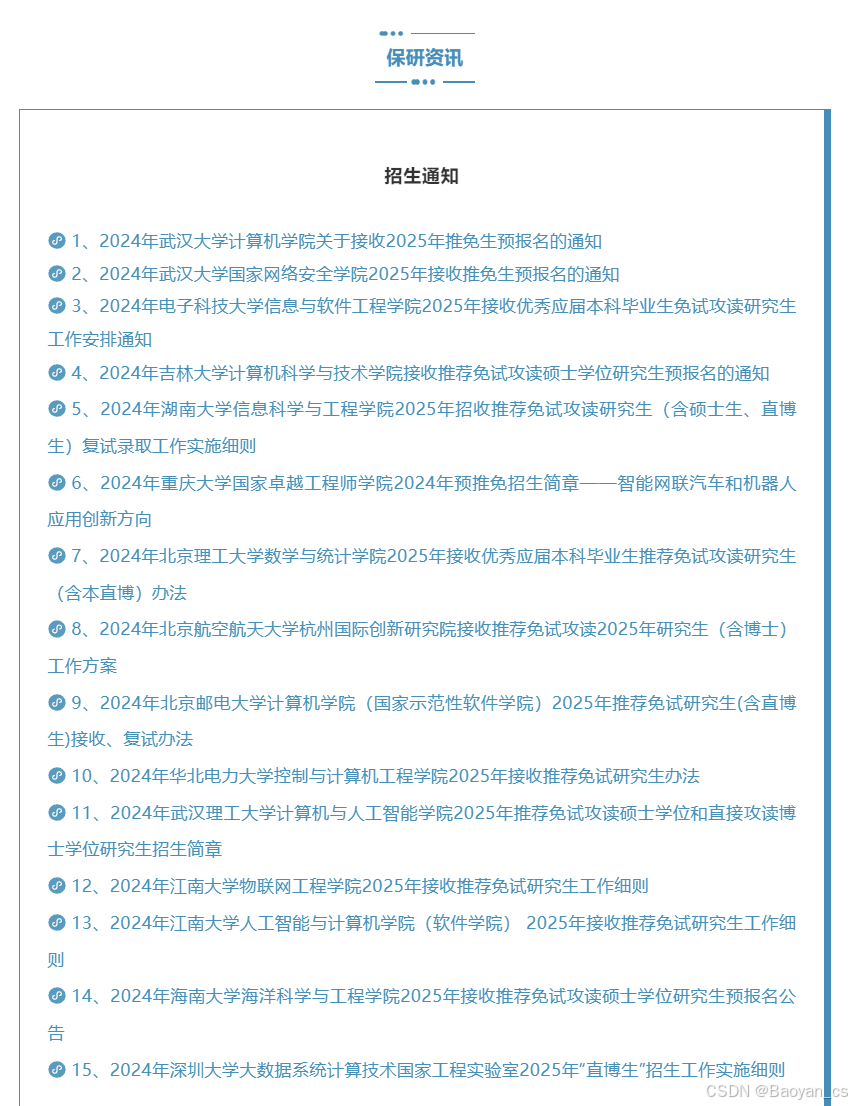 保研资讯

招生通知

1、2024年武汉大学计算机学院关于接收2025年推免生预报名的通知

2、2024年武汉大学国家网络安全学院2025年接收推免生预报名的通知

3、2024年电子科技大学信息与软件工程学院2025年接收优秀应届本科毕业生免试攻读研究生工作安排通知

4、2024年吉林大学计算机科学与技术学院接收推荐免试攻读硕士学位研究生预报名的通知

5、2024年湖南大学信息科学与工程学院2025年招收推荐免试攻读研究生（含硕士生、直博生）复试录取工作实施细则

6、2024年重庆大学国家卓越工程师学院2024年预推免招生简章——智能网联汽车和机器人应用创新方向

7、2024年北京理工大学数学与统计学院2025年接收优秀应届本科毕业生推荐免试攻读研究生（含本直博）办法

8、2024年北京航空航天大学杭州国际创新研究院接收推荐免试攻读2025年研究生（含博士）工作方案

9、2024年北京邮电大学计算机学院（国家示范性软件学院）2025年推荐免试研究生(含直博生)接收、复试办法

10、2024年华北电力大学控制与计算机工程学院2025年接收推荐免试研究生办法

11、2024年武汉理工大学计算机与人工智能学院2025年推荐免试攻读硕士学位和直接攻读博士学位研究生招生简章

12、2024年江南大学物联网工程学院2025年接收推荐免试研究生工作细则

13、2024年江南大学人工智能与计算机学院（软件学院） 2025年接收推荐免试研究生工作细则

14、2024年海南大学海洋科学与工程学院2025年接收推荐免试攻读硕士学位研究生预报名公告

15、2024年深圳大学大数据系统计算技术国家工程实验室2025年"直博生"招生工作实施细则

CSDN @Baoyan_cs